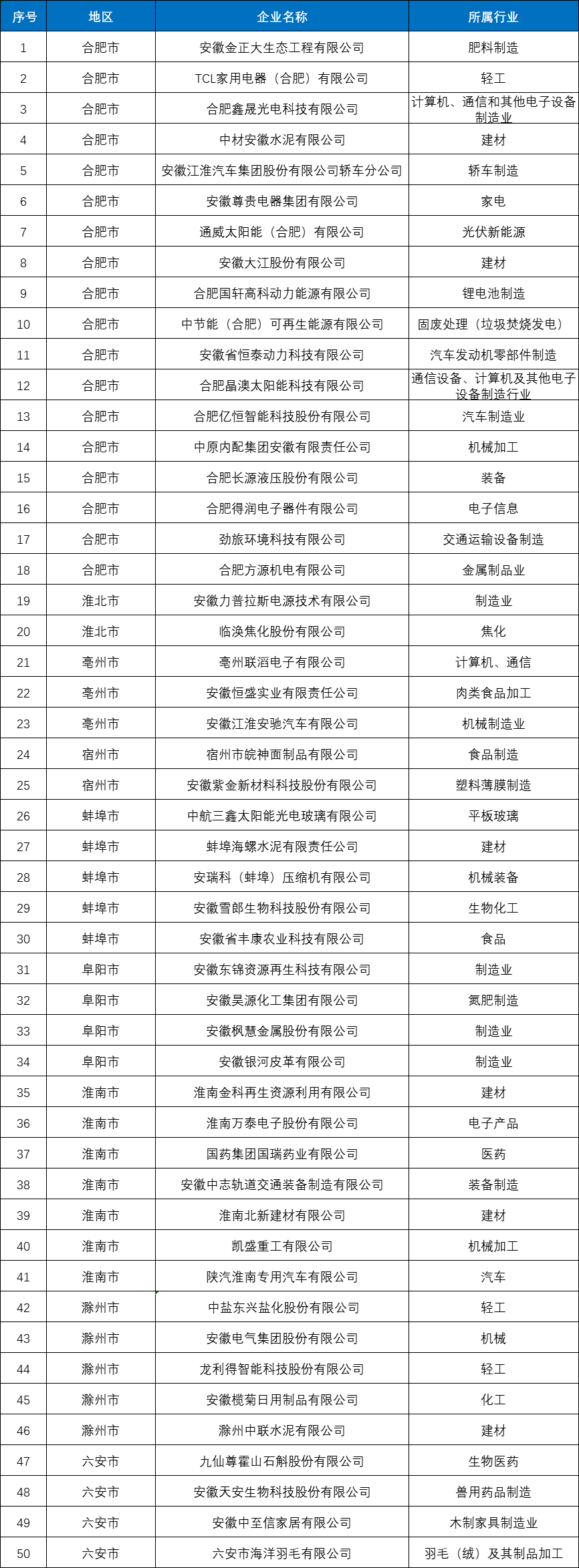 | 序号 | 地区 | 企业名称 | 所属行业 |
|---|---|---|---|
| 1 | 合肥市 | 安徽金正大生态工程有限公司 | 肥料制造 |
| 2 | 合肥市 | TCL家用电器（合肥）有限公司 | 轻工 |
| 3 | 合肥市 | 合肥鑫晟光电科技有限公司 | 计算机、通信和其他电子设备制造业 |
| 4 | 合肥市 | 中材安徽水泥有限公司 | 建材 |
| 5 | 合肥市 | 安徽江淮汽车集团股份有限公司轿车分公司 | 轿车制造 |
| 6 | 合肥市 | 安徽尊贵电器集团有限公司 | 家电 |
| 7 | 合肥市 | 通威太阳能（合肥）有限公司 | 光伏新能源 |
| 8 | 合肥市 | 安徽大江股份有限公司 | 建材 |
| 9 | 合肥市 | 合肥国轩高科动力能源有限公司 | 锂电池制造 |
| 10 | 合肥市 | 中节能（合肥）可再生能源有限公司 | 固废处理（垃圾焚烧发电） |
| 11 | 合肥市 | 安徽省恒泰动力科技有限公司 | 汽车发动机零部件制造 |
| 12 | 合肥市 | 合肥晶澳太阳能科技有限公司 | 通信设备、计算机及其他电子设备制造行业 |
| 13 | 合肥市 | 合肥亿恒智能科技股份有限公司 | 汽车制造业 |
| 14 | 合肥市 | 中原内配集团安徽有限责任公司 | 机械加工 |
| 15 | 合肥市 | 合肥长源液压股份有限公司 | 装备 |
| 16 | 合肥市 | 合肥得润电子器件有限公司 | 电子信息 |
| 17 | 合肥市 | 劲旅环境科技有限公司 | 交通运输设备制造 |
| 18 | 合肥市 | 合肥方源机电有限公司 | 金属制品业 |
| 19 | 淮北市 | 安徽力普拉斯电源技术有限公司 | 制造业 |
| 20 | 淮北市 | 临涣焦化股份有限公司 | 焦化 |
| 21 | 亳州市 | 亳州联滔电子有限公司 | 计算机、通信 |
| 22 | 亳州市 | 安徽恒盛实业有限责任公司 | 肉类食品加工 |
| 23 | 亳州市 | 安徽江淮安驰汽车有限公司 | 机械制造业 |
| 24 | 宿州市 | 宿州市皖神面制品有限公司 | 食品制造 |
| 25 | 宿州市 | 安徽紫金新材料科技股份有限公司 | 塑料薄膜制造 |
| 26 | 蚌埠市 | 中航三鑫太阳能光电玻璃有限公司 | 平板玻璃 |
| 27 | 蚌埠市 | 蚌埠海螺水泥有限责任公司 | 建材 |
| 28 | 蚌埠市 | 安瑞科（蚌埠）压缩机有限公司 | 机械装备 |
| 29 | 蚌埠市 | 安徽雪郎生物科技股份有限公司 | 生物化工 |
| 30 | 蚌埠市 | 安徽省丰康农业科技有限公司 | 食品 |
| 31 | 阜阳市 | 安徽东锦资源再生科技有限公司 | 制造业 |
| 32 | 阜阳市 | 安徽昊源化工集团有限公司 | 氮肥制造 |
| 33 | 阜阳市 | 安徽枫慧金属股份有限公司 | 制造业 |
| 34 | 阜阳市 | 安徽银河皮革有限公司 | 制造业 |
| 35 | 淮南市 | 淮南金科再生资源利用有限公司 | 建材 |
| 36 | 淮南市 | 淮南万泰电子股份有限公司 | 电子产品 |
| 37 | 淮南市 | 国药集团国瑞药业有限公司 | 医药 |
| 38 | 淮南市 | 安徽中志轨道交通装备制造有限公司 | 装备制造 |
| 39 | 淮南市 | 淮南北新建材有限公司 | 建材 |
| 40 | 淮南市 | 凯盛重工有限公司 | 机械加工 |
| 41 | 淮南市 | 陕汽淮南专用汽车有限公司 | 汽车 |
| 42 | 滁州市 | 中盐东兴盐化股份有限公司 | 轻工 |
| 43 | 滁州市 | 安徽电气集团股份有限公司 | 机械 |
| 44 | 滁州市 | 龙利得智能科技股份有限公司 | 轻工 |
| 45 | 滁州市 | 安徽榄菊日用制品有限公司 | 化工 |
| 46 | 滁州市 | 滁州中联水泥有限公司 | 建材 |
| 47 | 六安市 | 九仙尊霍山石斛股份有限公司 | 生物医药 |
| 48 | 六安市 | 安徽天安生物科技股份有限公司 | 兽用药品制造 |
| 49 | 六安市 | 安徽中至信家居有限公司 | 木制家具制造业 |
| 50 | 六安市 | 六安市海洋羽毛有限公司 | 羽毛（绒）及其制品加工 |